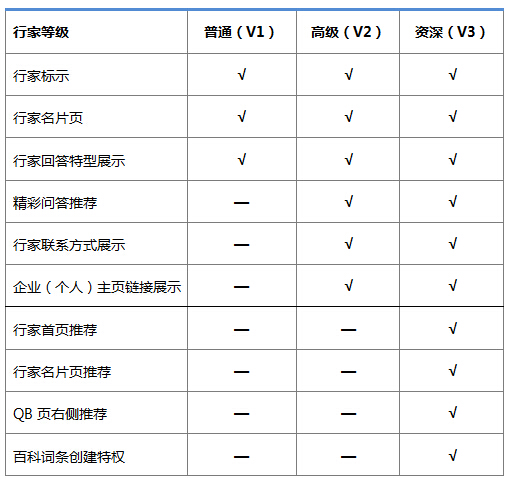 | 行家等级 | 普通（V1） | 高级（V2） | 资深（V3） |
|---|---|---|---|
| 行家标示 | √ | √ | √ |
| 行家名片页 | √ | √ | √ |
| 行家回答特型展示 | √ | √ | √ |
| 精彩问答推荐 | — | √ | √ |
| 行家联系方式展示 | — | √ | √ |
| 企业（个人）主页链接展示 | — | √ | √ |
| 行家首页推荐 | — | — | √ |
| 行家名片页推荐 | — | — | √ |
| QB 页右侧推荐 | — | — | √ |
| 百科词条创建特权 | — | — | √ |